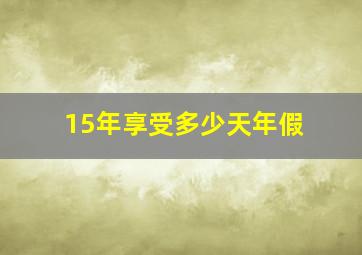 15年享受多少天年假